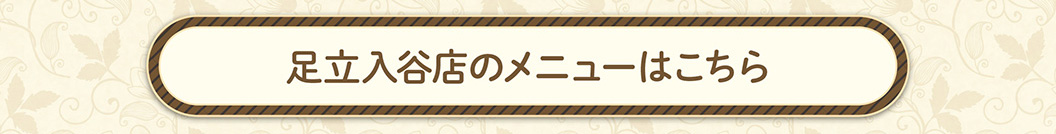 足立入谷店のメニューはこちら